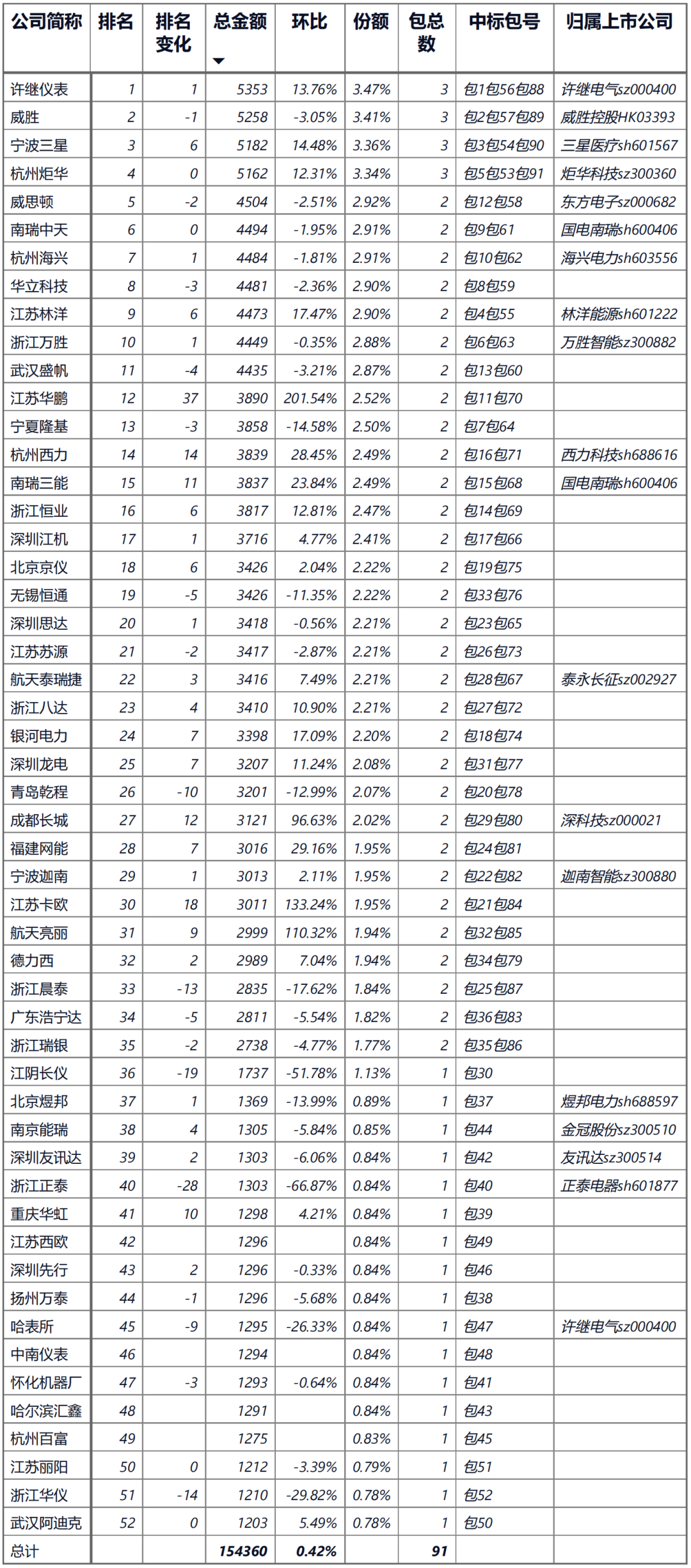 | 公司简称 | 排名 | 排名变化 | 总金额 | 环比 | 份额 | 包总数 | 中标包号 | 归属上市公司 |
|---|---|---|---|---|---|---|---|---|
| 许继仪表 | 1 | 1 | 5353 | 13.76% | 3.47% | 3 | 包1包56包88 | 许继电气sz000400 |
| 威胜 | 2 | -1 | 5258 | -3.05% | 3.41% | 3 | 包2包57包89 | 威胜控股HK03393 |
| 宁波三星 | 3 | 6 | 5182 | 14.48% | 3.36% | 3 | 包3包54包90 | 三星医疗sh601567 |
| 杭州炬华 | 4 | 0 | 5162 | 12.31% | 3.34% | 3 | 包5包53包91 | 炬华科技sz300360 |
| 威思顿 | 5 | -2 | 4504 | -2.51% | 2.92% | 2 | 包12包58 | 东方电子sz000682 |
| 南瑞中天 | 6 | 0 | 4494 | -1.95% | 2.91% | 2 | 包9包61 | 国电南瑞sh600406 |
| 杭州海兴 | 7 | 1 | 4484 | -1.81% | 2.91% | 2 | 包10包62 | 海兴电力sh603556 |
| 华立科技 | 8 | -3 | 4481 | -2.36% | 2.90% | 2 | 包8包59 | |
| 江苏林洋 | 9 | 6 | 4473 | 17.47% | 2.90% | 2 | 包4包55 | 林洋能源sh601222 |
| 浙江万胜 | 10 | 1 | 4449 | -0.35% | 2.88% | 2 | 包6包63 | 万胜智能sz300882 |
| 武汉盛帆 | 11 | -4 | 4435 | -3.21% | 2.87% | 2 | 包13包60 | |
| 江苏华鹏 | 12 | 37 | 3890 | 201.54% | 2.52% | 2 | 包11包70 | |
| 宁夏隆基 | 13 | -3 | 3858 | -14.58% | 2.50% | 2 | 包7包64 | |
| 杭州西力 | 14 | 14 | 3839 | 28.45% | 2.49% | 2 | 包16包71 | 西力科技sh688616 |
| 南瑞三能 | 15 | 11 | 3837 | 23.84% | 2.49% | 2 | 包15包68 | 国电南瑞sh600406 |
| 浙江恒业 | 16 | 6 | 3817 | 12.81% | 2.47% | 2 | 包14包69 | |
| 深圳江机 | 17 | 1 | 3716 | 4.77% | 2.41% | 2 | 包17包66 | |
| 北京京仪 | 18 | 6 | 3426 | 2.04% | 2.22% | 2 | 包19包75 | |
| 无锡恒通 | 19 | -5 | 3426 | -11.35% | 2.22% | 2 | 包33包76 | |
| 深圳思达 | 20 | 1 | 3418 | -0.56% | 2.21% | 2 | 包23包65 | |
| 江苏苏源 | 21 | -2 | 3417 | -2.87% | 2.21% | 2 | 包26包73 | |
| 航天泰瑞捷 | 22 | 3 | 3416 | 7.49% | 2.21% | 2 | 包28包67 | 泰永长征sz002927 |
| 浙江八达 | 23 | 4 | 3410 | 10.90% | 2.21% | 2 | 包27包72 | |
| 银河电力 | 24 | 7 | 3398 | 17.09% | 2.20% | 2 | 包18包74 | |
| 深圳龙电 | 25 | 7 | 3207 | 11.24% | 2.08% | 2 | 包31包77 | |
| 青岛乾程 | 26 | -10 | 3201 | -12.99% | 2.07% | 2 | 包20包78 | |
| 成都长城 | 27 | 12 | 3121 | 96.63% | 2.02% | 2 | 包29包80 | 深科技sz000021 |
| 福建网能 | 28 | 7 | 3016 | 29.16% | 1.95% | 2 | 包24包81 | |
| 宁波迦南 | 29 | 1 | 3013 | 2.11% | 1.95% | 2 | 包22包82 | 迦南智能sz300880 |
| 江苏卡欧 | 30 | 18 | 3011 | 133.24% | 1.95% | 2 | 包21包84 | |
| 航天亮丽 | 31 | 9 | 2999 | 110.32% | 1.94% | 2 | 包32包85 | |
| 德力西 | 32 | 2 | 2989 | 7.04% | 1.94% | 2 | 包34包79 | |
| 浙江晨泰 | 33 | -13 | 2835 | -17.62% | 1.84% | 2 | 包25包87 | |
| 广东浩宁达 | 34 | -5 | 2811 | -5.54% | 1.82% | 2 | 包36包83 | |
| 浙江瑞银 | 35 | -2 | 2738 | -4.77% | 1.77% | 2 | 包35包86 | |
| 江阴长仪 | 36 | -19 | 1737 | -51.78% | 1.13% | 1 | 包30 | |
| 北京煜邦 | 37 | 1 | 1369 | -13.99% | 0.89% | 1 | 包37 | 煜邦电力sh688597 |
| 南京能瑞 | 38 | 4 | 1305 | -5.84% | 0.85% | 1 | 包44 | 金冠股份sz300510 |
| 深圳友讯达 | 39 | 2 | 1303 | -6.06% | 0.84% | 1 | 包42 | 友讯达sz300514 |
| 浙江正泰 | 40 | -28 | 1303 | -66.87% | 0.84% | 1 | 包40 | 正泰电器sh601877 |
| 重庆华虹 | 41 | 10 | 1298 | 4.21% | 0.84% | 1 | 包39 | |
| 江苏西欧 | 42 | | 1296 | | 0.84% | 1 | 包49 | |
| 深圳先行 | 43 | 2 | 1296 | -0.33% | 0.84% | 1 | 包46 | |
| 扬州万泰 | 44 | -1 | 1296 | -5.68% | 0.84% | 1 | 包38 | |
| 哈表所 | 45 | -9 | 1295 | -26.33% | 0.84% | 1 | 包47 | 许继电气sz000400 |
| 中南仪表 | 46 | | 1294 | | 0.84% | 1 | 包48 | |
| 怀化机器厂 | 47 | -3 | 1293 | -0.64% | 0.84% | 1 | 包41 | |
| 哈尔滨汇鑫 | 48 | | 1291 | | 0.84% | 1 | 包43 | |
| 杭州百富 | 49 | | 1275 | | 0.83% | 1 | 包45 | |
| 江苏丽阳 | 50 | 0 | 1212 | -3.39% | 0.79% | 1 | 包51 | |
| 浙江华仪 | 51 | -14 | 1210 | -29.82% | 0.78% | 1 | 包52 | |
| 武汉阿迪克 | 52 | 0 | 1203 | 5.49% | 0.78% | 1 | 包50 | |
| 总计 | | | 154360 | 0.42% | | 91 | | |